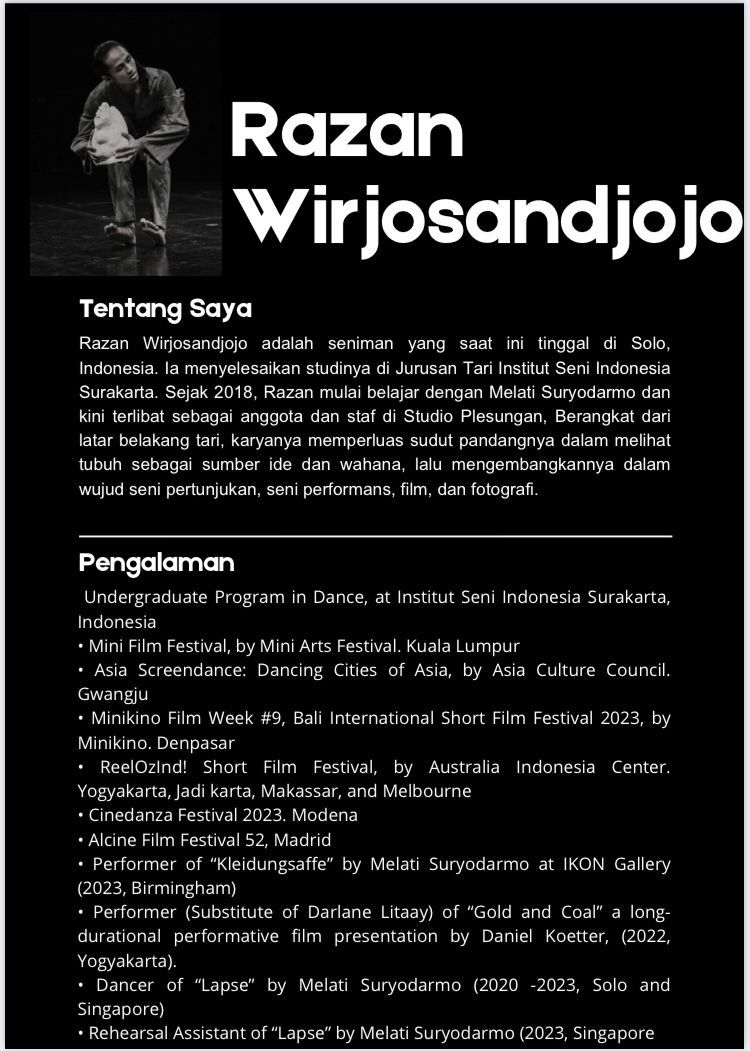 Razan Wirjosandjojo

Tentang Saya

Razan Wirjosandjojo adalah seniman yang saat ini tinggal di Solo, Indonesia. Ia menyelesaikan studinya di Jurusan Tari Institut Seni Indonesia Surakarta. Sejak 2018, Razan mulai belajar dengan Melati Suryodarmo dan kini terlibat sebagai anggota dan staf di Studio Plesungan, Berangkat dari latar belakang tari, karyanya memperluas sudut pandangnya dalam melihat tubuh sebagai sumber ide dan wahana, lalu mengembangkannya dalam wujud seni pertunjukan, seni performans, film, dan fotografi.

Pengalaman

Undergraduate Program in Dance, at Institut Seni Indonesia Surakarta, Indonesia
• Mini Film Festival, by Mini Arts Festival. Kuala Lumpur
• Asia Screendance: Dancing Cities of Asia, by Asia Culture Council. Gwangju
• Minikino Film Week #9, Bali International Short Film Festival 2023, by Minikino. Denpasar
• ReelOzInd! Short Film Festival, by Australia Indonesia Center. Yogyakarta, Jadi karta, Makassar, and Melbourne
• Cinedanza Festival 2023. Modena
• Alcine Film Festival 52, Madrid
• Performer of “Kleidungsaffe” by Melati Suryodarmo at IKON Gallery (2023, Birmingham)
• Performer (Substitute of Darlane Litaay) of “Gold and Coal” a long-durational performative film presentation by Daniel Koetter, (2022, Yogyakarta).
• Dancer of “Lapse” by Melati Suryodarmo (2020 -2023, Solo and Singapore)
• Rehearsal Assistant of “Lapse” by Melati Suryodarmo (2023, Singapore